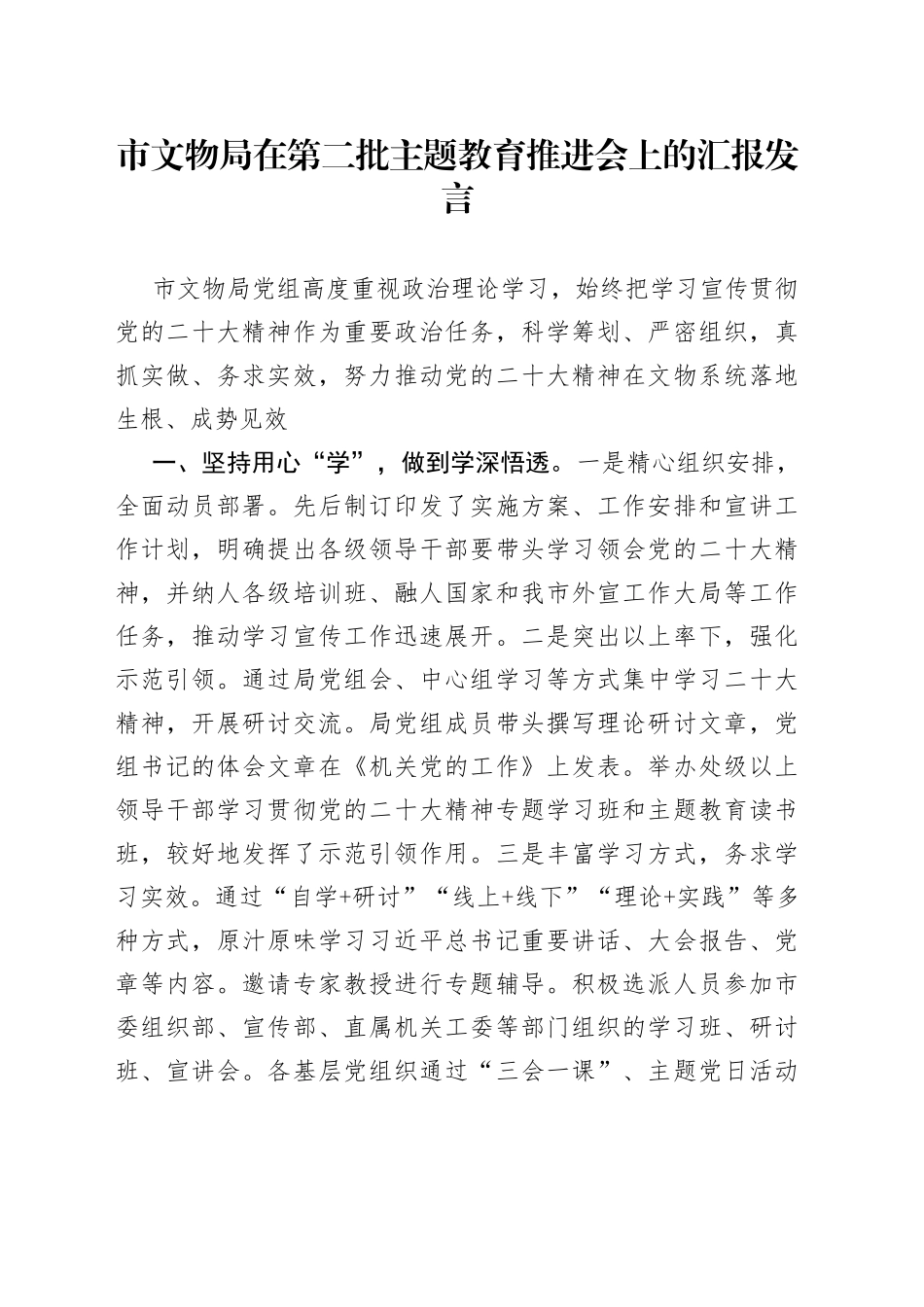 市文物局在第二批主题教育推进会上的汇报发言

市文物局党组高度重视政治理论学习，始终把学习宣传贯彻党的二十大精神作为重要政治任务，科学筹划、严密组织，真抓实做、务求实效，努力推动党的二十大精神在文物系统落地生根、成势见效

一、坚持用心“学”，做到学深悟透。一是精心组织安排，全面动员部署。先后制订印发了实施方案、工作安排和宣讲工作计划，明确提出各级领导干部要带头学习领会党的二十大精神，并纳人各级培训班、融人国家和我市外宣工作大局等工作任务，推动学习宣传工作迅速展开。二是突出以上率下，强化示范引领。通过局党组会、中心组学习等方式集中学习二十大精神，开展研讨交流。局党组成员带头撰写理论研讨文章，党组书记的体会文章在《机关党的工作》上发表。举办处级以上领导干部学习贯彻党的二十大精神专题学习班和主题教育读书班，较好地发挥了示范引领作用。三是丰富学习方式，务求学习实效。通过“自学+研讨”“线上+线下”“理论+实践”等多种方式，原汁原味学习习近平总书记重要讲话、大会报告、党章等内容。邀请专家教授进行专题辅导。积极选派人员参加市委组织部、宣传部、直属机关工委等部门组织的学习班、研讨班、宣讲会。各基层党组织通过“三会一课”、主题党日活动